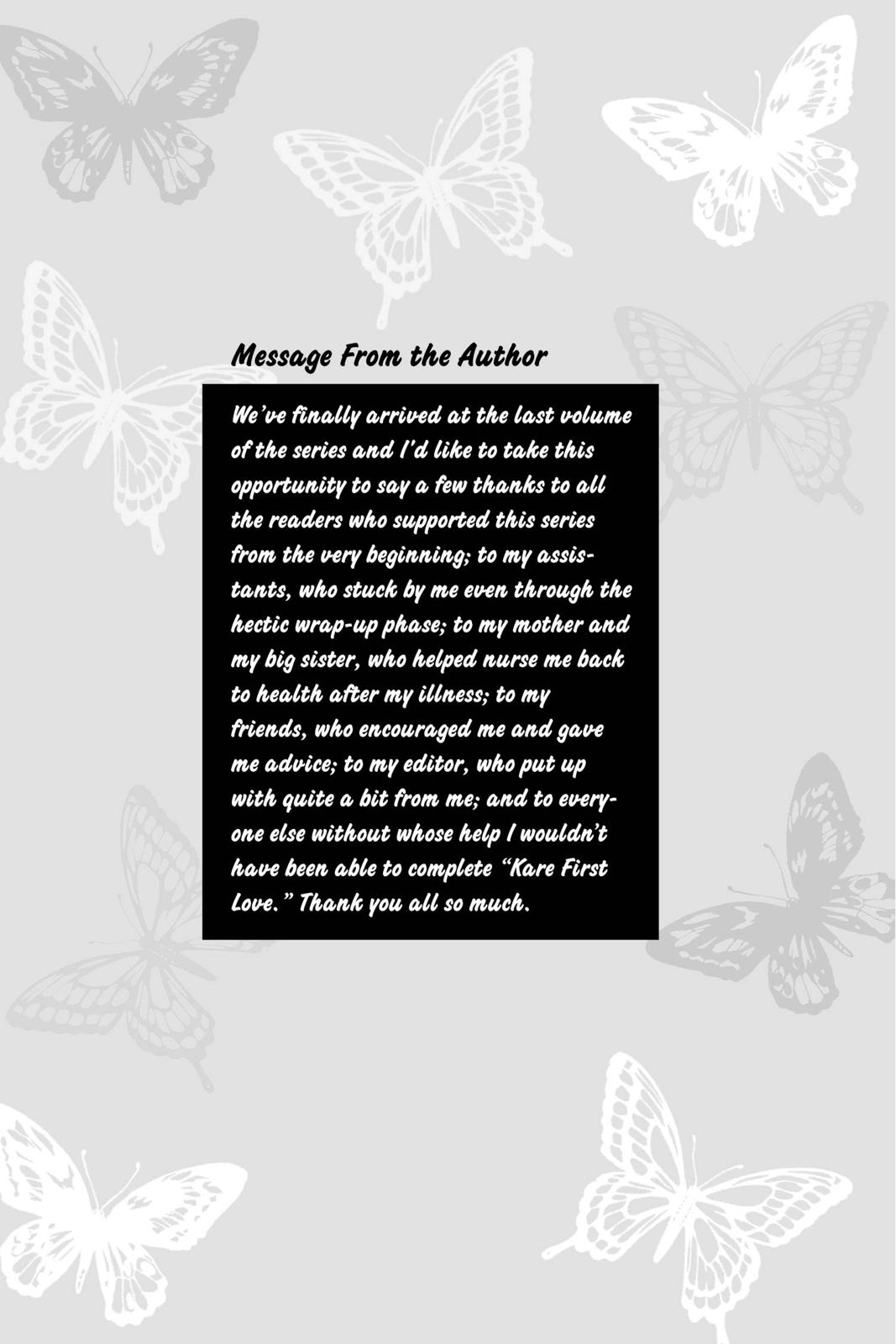 Message From the Author

We've finally arrived at the last volume of the series and I'd like to take this opportunity to say a few thanks to all the readers who supported this series from the very beginning; to my assistants, who stuck by me even through the hectic wrap-up phase; to my mother and my big sister, who helped nurse me back to health after my illness; to my friends, who encouraged me and gave me advice; to my editor, who put up with quite a bit from me; and to everyone else without whose help I wouldn't have been able to complete "Kare First Love." Thank you all so much.